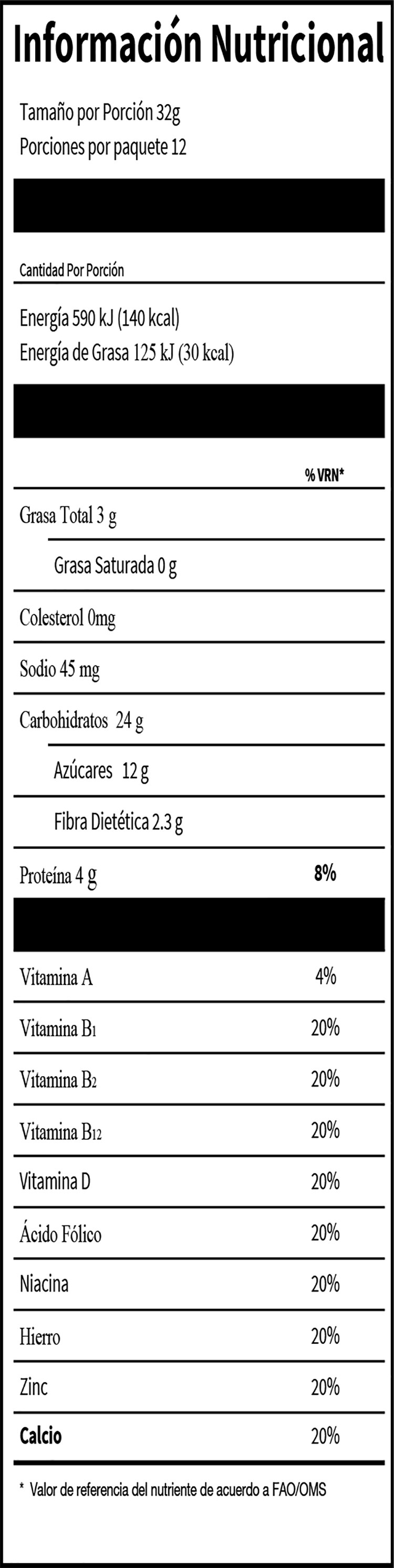 Información Nutricional

Tamaño por Porción 32g
Porciones por paquete 12

Cantidad Por Porción

Energía 590 kJ (140 kcal)
Energía de Grasa 125 kJ (30 kcal)

% VRN*

Grasa Total 3 g

Grasa Saturada 0 g

Colesterol 0mg

Sodio 45 mg

Carbohidratos 24 g

Azúcares 12 g

Fibra Dietética 2.3 g

Proteína 4 g 8%

Vitamina A 4%

Vitamina $B_1$ 20%

Vitamina $B_2$ 20%

Vitamina $B_{12}$ 20%

Vitamina D 20%

Ácido Fólico 20%

Niacina 20%

Hierro 20%

Zinc 20%

Calcio 20%

* Valor de referencia del nutriente de acuerdo a FAO/OMS